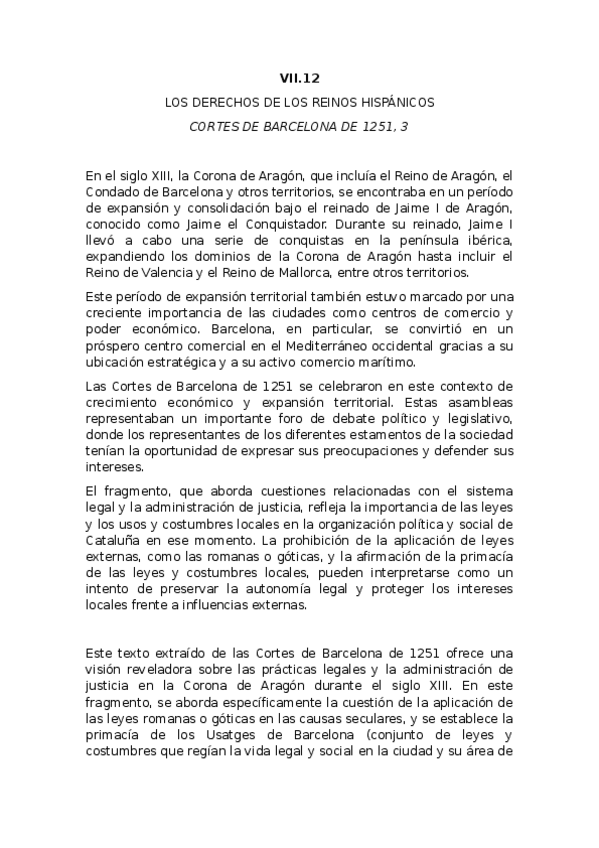 VII.12

LOS DERECHOS DE LOS REINOS HISPÁNICOS

CORTES DE BARCELONA DE 1251, 3

En el siglo XIII, la Corona de Aragón, que incluía el Reino de Aragón, el Condado de Barcelona y otros territorios, se encontraba en un período de expansión y consolidación bajo el reinado de Jaime I de Aragón, conocido como Jaime el Conquistador. Durante su reinado, Jaime I llevó a cabo una serie de conquistas en la península ibérica, expandiendo los dominios de la Corona de Aragón hasta incluir el Reino de Valencia y el Reino de Mallorca, entre otros territorios.

Este período de expansión territorial también estuvo marcado por una creciente importancia de las ciudades como centros de comercio y poder económico. Barcelona, en particular, se convirtió en un próspero centro comercial en el Mediterráneo occidental gracias a su ubicación estratégica y a su activo comercio marítimo.

Las Cortes de Barcelona de 1251 se celebraron en este contexto de crecimiento económico y expansión territorial. Estas asambleas representaban un importante foro de debate político y legislativo, donde los representantes de los diferentes estamentos de la sociedad tenían la oportunidad de expresar sus preocupaciones y defender sus intereses.

El fragmento, que aborda cuestiones relacionadas con el sistema legal y la administración de justicia, refleja la importancia de las leyes y los usos y costumbres locales en la organización política y social de Cataluña en ese momento. La prohibición de la aplicación de leyes externas, como las romanas o góticas, y la afirmación de la primacía de las leyes y costumbres locales, pueden interpretarse como un intento de preservar la autonomía legal y proteger los intereses locales frente a influencias externas.

Este texto extraído de las Cortes de Barcelona de 1251 ofrece una visión reveladora sobre las prácticas legales y la administración de justicia en la Corona de Aragón durante el siglo XIII. En este fragmento, se aborda específicamente la cuestión de la aplicación de las leyes romanas o góticas en las causas seculares, y se establece la primacía de los Usatges de Barcelona (conjunto de leyes y costumbres que regían la vida legal y social en la ciudad y su área de